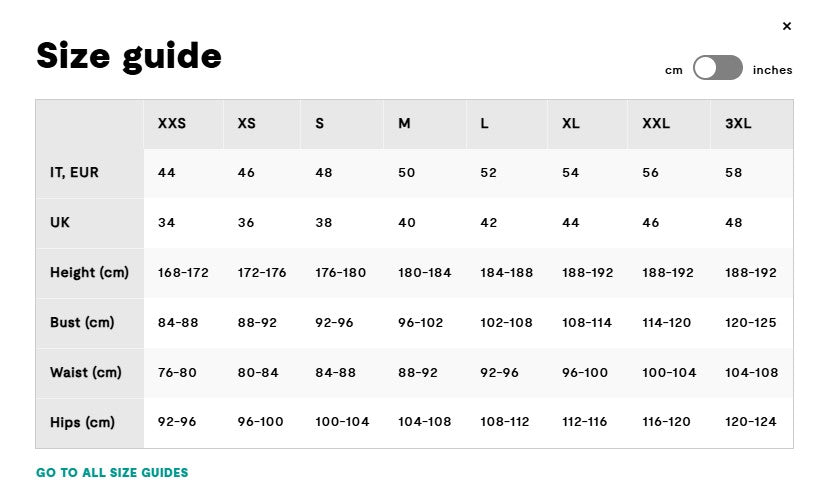 ×

Size guide

cm inches

| | XXS | XS | S | M | L | XL | XXL | 3XL |
|---|---|---|---|---|---|---|---|---|
| IT, EUR | 44 | 46 | 48 | 50 | 52 | 54 | 56 | 58 |
| UK | 34 | 36 | 38 | 40 | 42 | 44 | 46 | 48 |
| Height (cm) | 168-172 | 172-176 | 176-180 | 180-184 | 184-188 | 188-192 | 188-192 | 188-192 |
| Bust (cm) | 84-88 | 88-92 | 92-96 | 96-102 | 102-108 | 108-114 | 114-120 | 120-125 |
| Waist (cm) | 76-80 | 80-84 | 84-88 | 88-92 | 92-96 | 96-100 | 100-104 | 104-108 |
| Hips (cm) | 92-96 | 96-100 | 100-104 | 104-108 | 108-112 | 112-116 | 116-120 | 120-124 |

GO TO ALL SIZE GUIDES